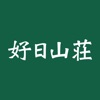 好日山荘